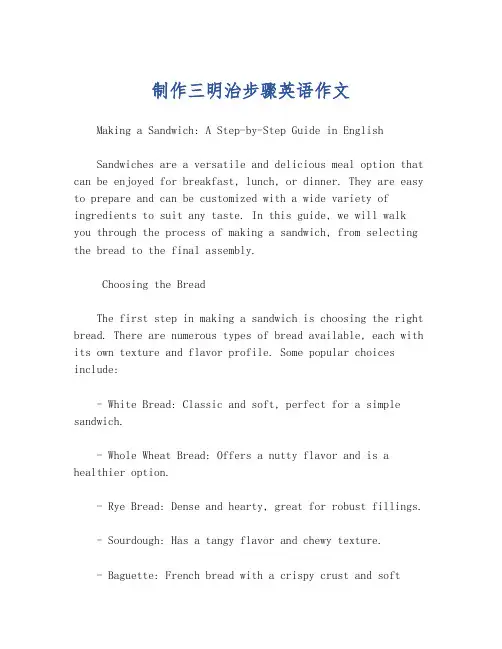 制作三明治步骤英语作文

Making a Sandwich: A Step-by-Step Guide in English

Sandwiches are a versatile and delicious meal option that can be enjoyed for breakfast, lunch, or dinner. They are easy to prepare and can be customized with a wide variety of ingredients to suit any taste. In this guide, we will walk you through the process of making a sandwich, from selecting the bread to the final assembly.

Choosing the Bread

The first step in making a sandwich is choosing the right bread. There are numerous types of bread available, each with its own texture and flavor profile. Some popular choices include:

- White Bread: Classic and soft, perfect for a simple sandwich.

- Whole Wheat Bread: Offers a nutty flavor and is a healthier option.

- Rye Bread: Dense and hearty, great for robust fillings.

- Sourdough: Has a tangy flavor and chewy texture.

- Baguette: French bread with a crispy crust and soft